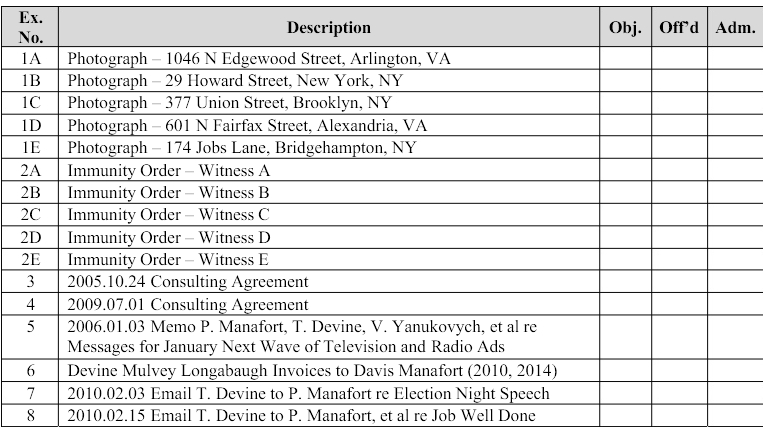 | Ex. No. | Description | Obj. | Off'd | Adm. |
|---|---|---|---|---|
| 1A | Photograph – 1046 N Edgewood Street, Arlington, VA | | | |
| 1B | Photograph – 29 Howard Street, New York, NY | | | |
| 1C | Photograph – 377 Union Street, Brooklyn, NY | | | |
| 1D | Photograph – 601 N Fairfax Street, Alexandria, VA | | | |
| 1E | Photograph – 174 Jobs Lane, Bridgehampton, NY | | | |
| 2A | Immunity Order – Witness A | | | |
| 2B | Immunity Order – Witness B | | | |
| 2C | Immunity Order – Witness C | | | |
| 2D | Immunity Order – Witness D | | | |
| 2E | Immunity Order – Witness E | | | |
| 3 | 2005.10.24 Consulting Agreement | | | |
| 4 | 2009.07.01 Consulting Agreement | | | |
| 5 | 2006.01.03 Memo P. Manafort, T. Devine, V. Yanukovych, et al re Messages for January Next Wave of Television and Radio Ads | | | |
| 6 | Devine Mulvey Longabaugh Invoices to Davis Manafort (2010, 2014) | | | |
| 7 | 2010.02.03 Email T. Devine to P. Manafort re Election Night Speech | | | |
| 8 | 2010.02.15 Email T. Devine to P. Manafort, et al re Job Well Done | | | |